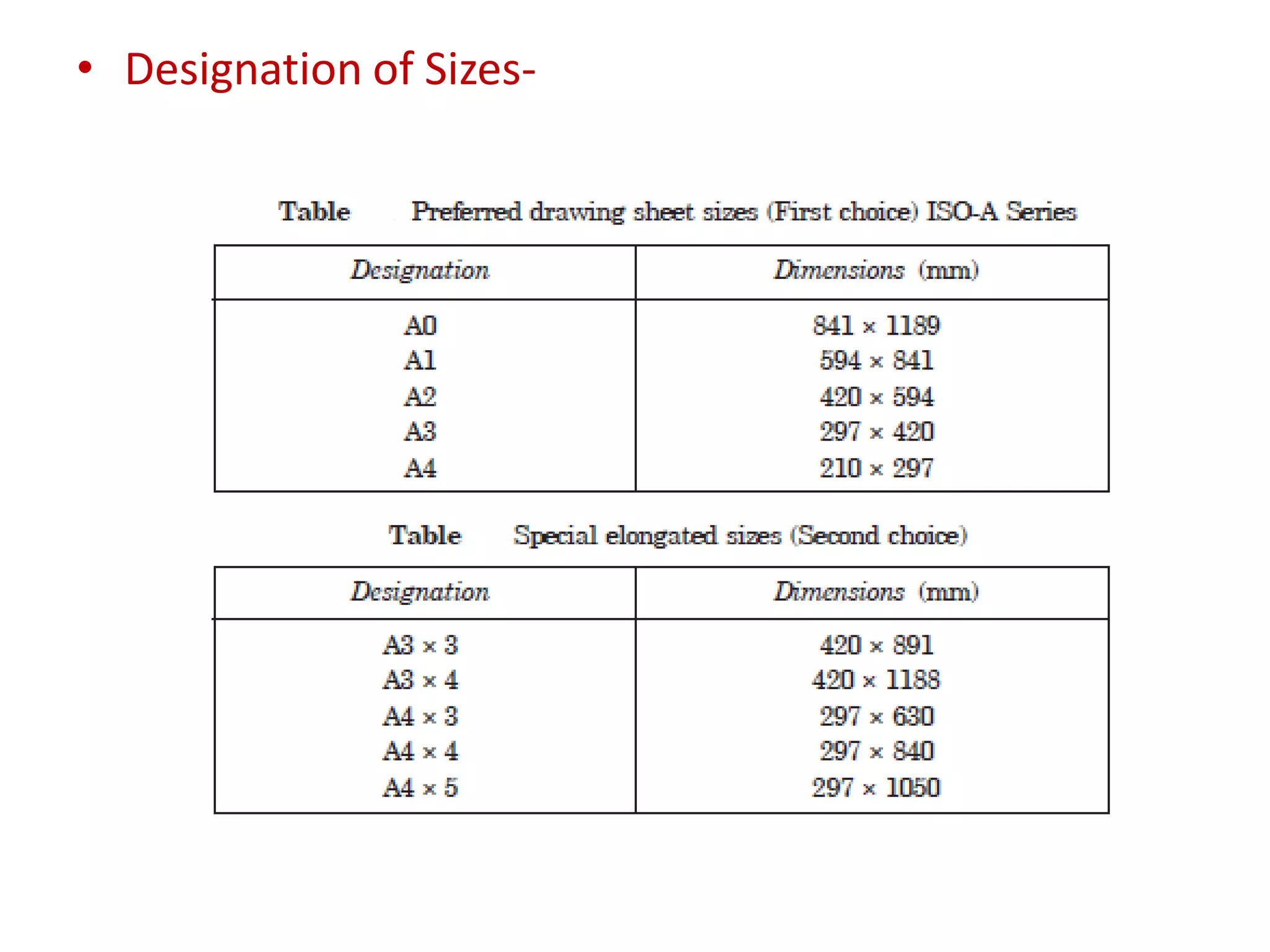 • Designation of Sizes-

Table Preferred drawing sheet sizes (First choice) ISO-A Series

| Designation | Dimensions (mm) |
|---|---|
| A0 | 841 × 1189 |
| A1 | 594 × 841 |
| A2 | 420 × 594 |
| A3 | 297 × 420 |
| A4 | 210 × 297 |

Table Special elongated sizes (Second choice)

| Designation | Dimensions (mm) |
|---|---|
| A3 × 3 | 420 × 891 |
| A3 × 4 | 420 × 1188 |
| A4 × 3 | 297 × 630 |
| A4 × 4 | 297 × 840 |
| A4 × 5 | 297 × 1050 |